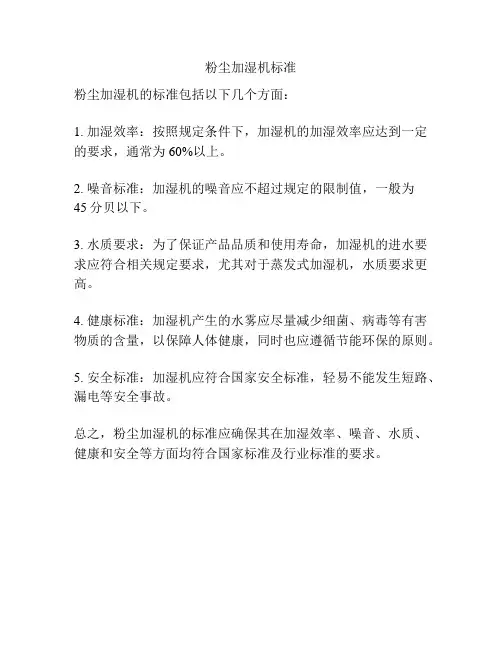 粉尘加湿机标准

粉尘加湿机的标准包括以下几个方面：

1. 加湿效率：按照规定条件下，加湿机的加湿效率应达到一定的要求，通常为 60%以上。

2. 噪音标准：加湿机的噪音应不超过规定的限制值，一般为 45 分贝以下。

3. 水质要求：为了保证产品品质和使用寿命，加湿机的进水要求应符合相关规定要求，尤其对于蒸发式加湿机，水质要求更高。

4. 健康标准：加湿机产生的水雾应尽量减少细菌、病毒等有害物质的含量，以保障人体健康，同时也应遵循节能环保的原则。

5. 安全标准：加湿机应符合国家安全标准，轻易不能发生短路、漏电等安全事故。

总之，粉尘加湿机的标准应确保其在加湿效率、噪音、水质、健康和安全等方面均符合国家标准及行业标准的要求。